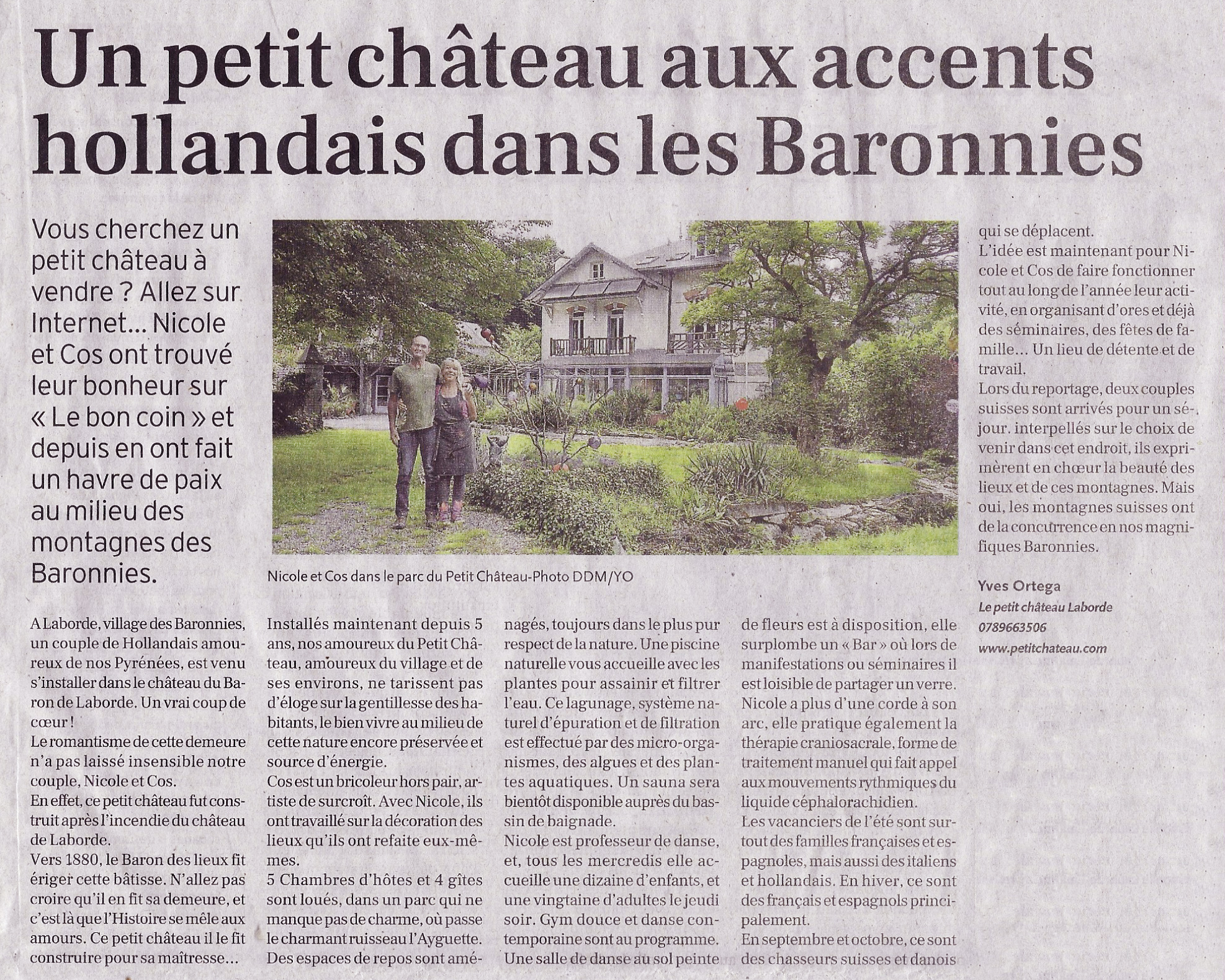 Un petit château aux accents hollandais dans les Baronnies

Vous cherchez un petit château à vendre ? Allez sur Internet... Nicole et Cos ont trouvé leur bonheur sur « Le bon coin » et depuis en ont fait un havre de paix au milieu des montagnes des Baronnies.

Nicole et Cos dans le parc du Petit Château-Photo DDM/YO

A Laborde, village des Baronnies, un couple de Hollandais amoureux de nos Pyrénées, est venu s'installer dans le château du Baron de Laborde. Un vrai coup de cœur !
Le romantisme de cette demeure n'a pas laissé insensible notre couple, Nicole et Cos.
En effet, ce petit château fut construit après l'incendie du château de Laborde.
Vers 1880, le Baron des lieux fit ériger cette bâtisse. N'allez pas croire qu'il en fit sa demeure, et c'est là que l'Histoire se mêle aux amours. Ce petit château il le fit construire pour sa maîtresse...

Installés maintenant depuis 5 ans, nos amoureux du Petit Château, amoureux du village et de ses environs, ne tarissent pas d'éloge sur la gentillesse des habitants, le bien vivre au milieu de cette nature encore préservée et source d'énergie.
Cos est un bricoleur hors pair, artiste de surcroît. Avec Nicole, ils ont travaillé sur la décoration des lieux qu'ils ont refaite eux-mêmes.
5 Chambres d'hôtes et 4 gîtes sont loués, dans un parc qui ne manque pas de charme, où passe le charmant ruisseau l'Ayguette. Des espaces de repos sont aménagés, toujours dans le plus pur respect de la nature. Une piscine naturelle vous accueille avec les plantes pour assainir et filtrer l'eau. Ce lagunage, système naturel d'épuration et de filtration est effectué par des micro-organismes, des algues et des plantes aquatiques. Un sauna sera bientôt disponible auprès du bassin de baignade.
Nicole est professeur de danse, et, tous les mercredis elle accueille une dizaine d'enfants, et une vingtaine d'adultes le jeudi soir. Gym douce et danse contemporaine sont au programme. Une salle de danse au sol peinte de fleurs est à disposition, elle surplombe un « Bar » où lors de manifestations ou séminaires il est loisible de partager un verre.
Nicole a plus d'une corde à son arc, elle pratique également la thérapie craniosacrale, forme de traitement manuel qui fait appel aux mouvements rythmiques du liquide céphalorachidien.
Les vacanciers de l'été sont surtout des familles françaises et espagnoles, mais aussi des italiens et hollandais. En hiver, ce sont des français et espagnols principalement.
En septembre et octobre, ce sont des chasseurs suisses et danois qui se déplacent.
L'idée est maintenant pour Nicole et Cos de faire fonctionner tout au long de l'année leur activité, en organisant d'ores et déjà des séminaires, des fêtes de famille... Un lieu de détente et de travail.
Lors du reportage, deux couples suisses sont arrivés pour un séjour. interpellés sur le choix de venir dans cet endroit, ils exprimèrent en chœur la beauté des lieux et de ces montagnes. Mais oui, les montagnes suisses ont de la concurrence en nos magnifiques Baronnies.

Yves Ortega
Le petit château Laborde
0789663506
www.petitchateau.com